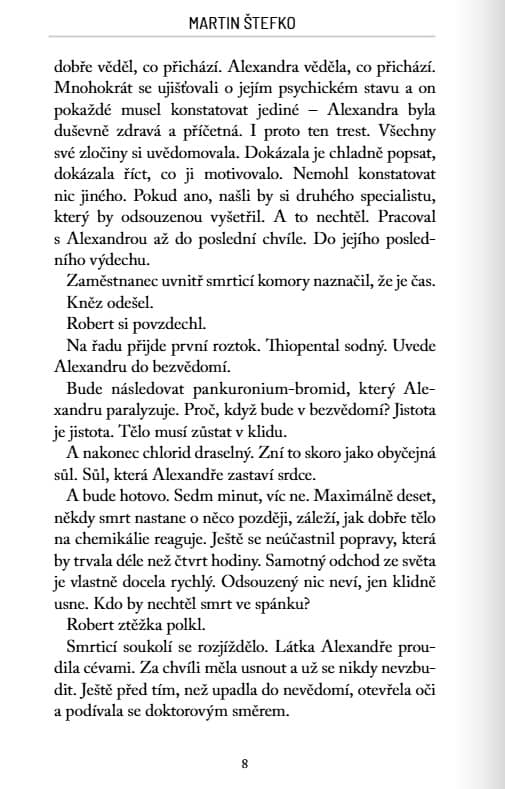 MARTIN ŠTEFKO

dobře věděl, co přichází. Alexandra věděla, co přichází. Mnohokrát se ujišťovali o jejím psychickém stavu a on pokaždé musel konstatovat jediné – Alexandra byla duševně zdravá a příčetná. I proto ten trest. Všechny své zločiny si uvědomovala. Dokázala je chladně popsat, dokázala říct, co ji motivovalo. Nemohl konstatovat nic jiného. Pokud ano, našli by si druhého specialistu, který by odsouzenou vyšetřil. A to nechtěl. Pracoval s Alexandrou až do poslední chvíle. Do jejího posledního výdechu.

Zaměstnanec uvnitř smrticí komory naznačil, že je čas.

Kněz odešel.

Robert si povzdechl.

Na řadu přijde první roztok. Thiopental sodný. Uvede Alexandru do bezvědomí.

Bude následovat pankuronium-bromid, který Alexandru paralyzuje. Proč, když bude v bezvědomí? Jistota je jistota. Tělo musí zůstat v klidu.

A nakonec chlorid draselný. Zní to skoro jako obyčejná sůl. Sůl, která Alexandře zastaví srdce.

A bude hotovo. Sedm minut, víc ne. Maximálně deset, někdy smrt nastane o něco později, záleží, jak dobře tělo na chemikálie reaguje. Ještě se neúčastnil popravy, která by trvala déle než čtvrt hodiny. Samotný odchod ze světa je vlastně docela rychlý. Odsouzený nic neví, jen klidně usne. Kdo by nechtěl smrt ve spánku?

Robert ztěžka polkl.

Smrticí soukolí se rozjíždělo. Látka Alexandře proudila cévami. Za chvíli měla usnout a už se nikdy nevzbudit. Ještě před tím, než upadla do nevědomí, otevřela oči a podívala se doktorovým směrem.

8